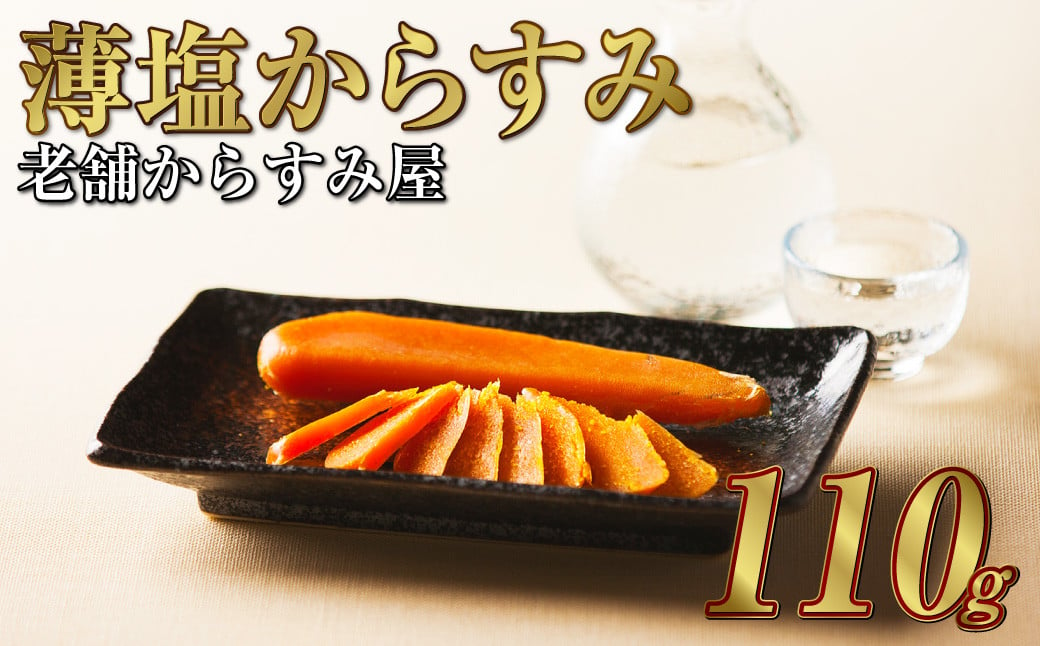 薄塩からすみ
老舗からすみ屋

110g